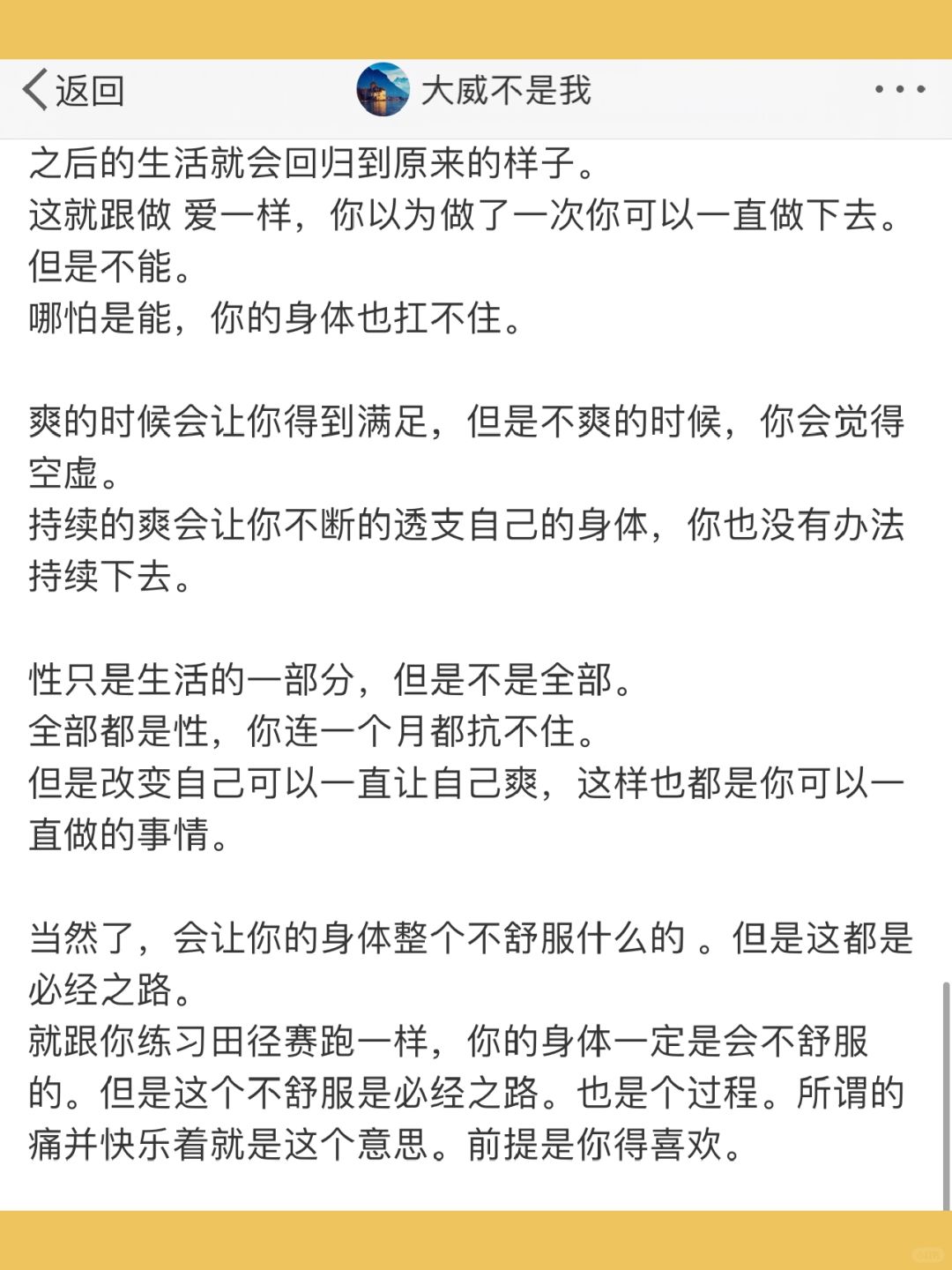 返回
大威不是我

之后的生活就会回归到原来的样子。
这就跟做 爱一样，你以为做了一次你可以一直做下去。
但是不能。
哪怕是能，你的身体也扛不住。

爽的时候会让你得到满足，但是不爽的时候，你会觉得空虚。
持续的爽会让你不断的透支自己的身体，你也没有办法持续下去。

性只是生活的一部分，但是不是全部。
全部都是性，你连一个月都抗不住。
但是改变自己可以一直让自己爽，这样也都是你可以一直做的事情。

当然了，会让你的身体整个不舒服什么的 。但是这都是必经之路。
就跟你练习田径赛跑一样，你的身体一定是会不舒服的。但是这个不舒服是必经之路。也是个过程。所谓的痛并快乐着就是这个意思。前提是你得喜欢。